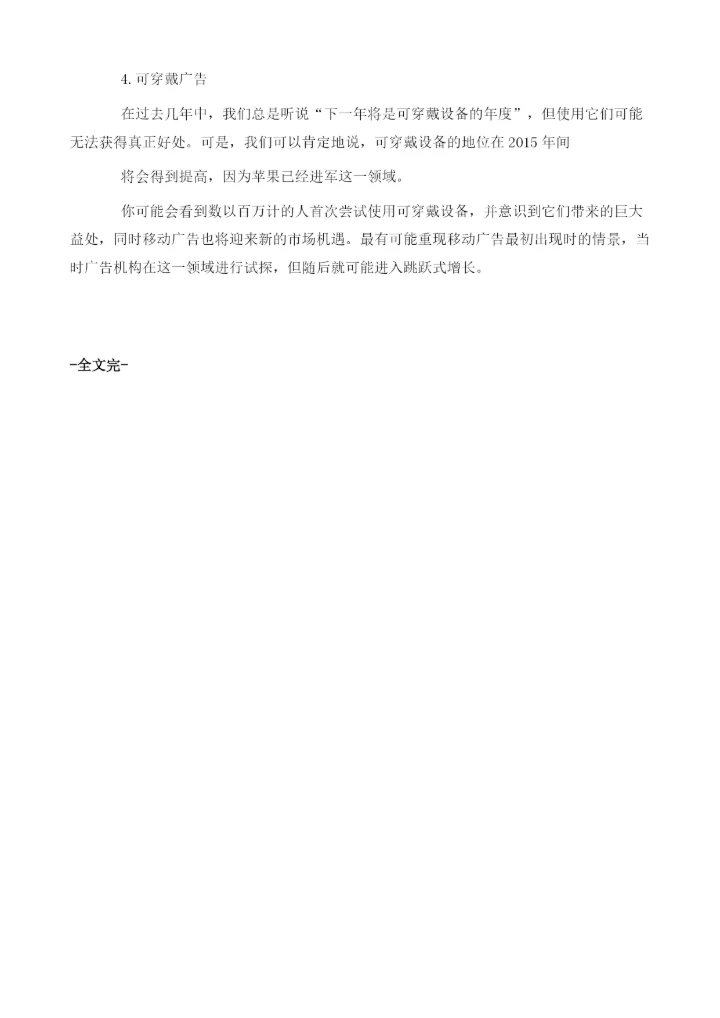 4. 可穿戴广告

在过去几年中，我们总是听说“下一年将是可穿戴设备的年度”，但使用它们可能无法获得真正好处。可是，我们可以肯定地说，可穿戴设备的地位在 2015 年间

将会得到提高，因为苹果已经进军这一领域。

你可能会看到数以百万计的人首次尝试使用可穿戴设备，并意识到它们带来的巨大益处，同时移动广告也将迎来新的市场机遇。最有可能重现移动广告最初出现时的情景，当时广告机构在这一领域进行试探，但随后就可能进入跳跃式增长。

-全文完-